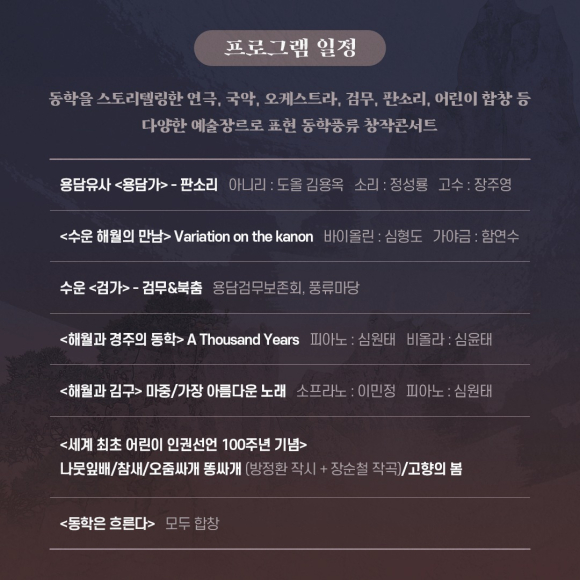 프로그램 일정

동학을 스토리텔링한 연극, 국악, 오케스트라, 검무, 판소리, 어린이 합창 등 다양한 예술장르로 표현 동학풍류 창작콘서트

용담유사 <용담가> - 판소리 아니리 : 도올 김용옥 소리 : 정성룡 고수 : 장주영

<수운 해월의 만남> Variation on the kanon 바이올린 : 심형도 가야금 : 함연수

수운 <검가> - 검무&북춤 용담검무보존회, 풍류마당

<해월과 경주의 동학> A Thousand Years 피아노 : 심원태 비올라 : 심윤태

<해월과 김구> 마중/가장 아름다운 노래 소프라노 : 이민정 피아노 : 심원태

<세계 최초 어린이 인권선언 100주년 기념>
나뭇잎배/참새/오줌싸개 똥싸개 (방정환 작시 + 장순철 작곡)/고향의 봄

<동학은 흐른다> 모두 합창